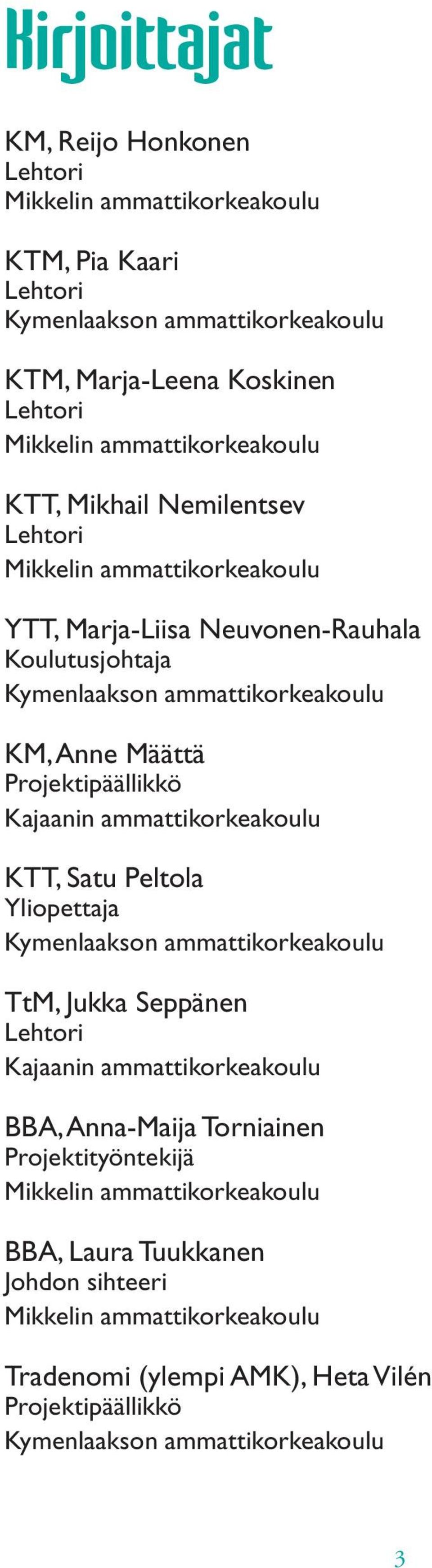 Kirjoittajat

KM, Reijo Honkonen
Lehtori
Mikkelin ammattikorkeakoulu

KTM, Pia Kaari
Lehtori
Kymenlaakson ammattikorkeakoulu

KTM, Marja-Leena Koskinen
Lehtori
Mikkelin ammattikorkeakoulu

KTT, Mikhail Nemilentsev
Lehtori
Mikkelin ammattikorkeakoulu

YTT, Marja-Liisa Neuvonen-Rauhala
Koulutusjohtaja
Kymenlaakson ammattikorkeakoulu

KM, Anne Määttä
Projektipäällikkö
Kajaanin ammattikorkeakoulu

KTT, Satu Peltola
Yliopettaja
Kymenlaakson ammattikorkeakoulu

TtM, Jukka Seppänen
Lehtori
Kajaanin ammattikorkeakoulu

BBA, Anna-Maija Torniainen
Projektityöntekijä
Mikkelin ammattikorkeakoulu

BBA, Laura Tuukkanen
Johdon sihteeri
Mikkelin ammattikorkeakoulu

Tradenomi (ylempi AMK), Heta Vilén
Projektipäällikkö
Kymenlaakson ammattikorkeakoulu

3